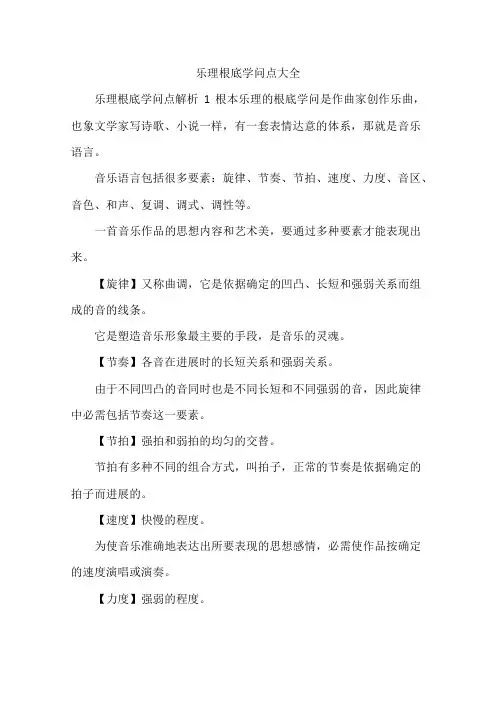 乐理根底学问点大全

乐理根底学问点解析 1 根本乐理的根底学问是作曲家创作乐曲，也象文学家写诗歌、小说一样，有一套表情达意的体系，那就是音乐语言。

音乐语言包括很多要素：旋律、节奏、节拍、速度、力度、音区、音色、和声、复调、调式、调性等。

一首音乐作品的思想内容和艺术美，要通过多种要素才能表现出来。

【旋律】又称曲调，它是依据确定的凹凸、长短和强弱关系而组成的音的线条。

它是塑造音乐形象最主要的手段，是音乐的灵魂。

【节奏】各音在进展时的长短关系和强弱关系。

由于不同凹凸的音同时也是不同长短和不同强弱的音，因此旋律中必需包括节奏这一要素。

【节拍】强拍和弱拍的均匀的交替。

节拍有多种不同的组合方式，叫拍子，正常的节奏是依据确定的拍子而进展的。

【速度】快慢的程度。

为使音乐准确地表达出所要表现的思想感情，必需使作品按确定的速度演唱或演奏。

【力度】强弱的程度。